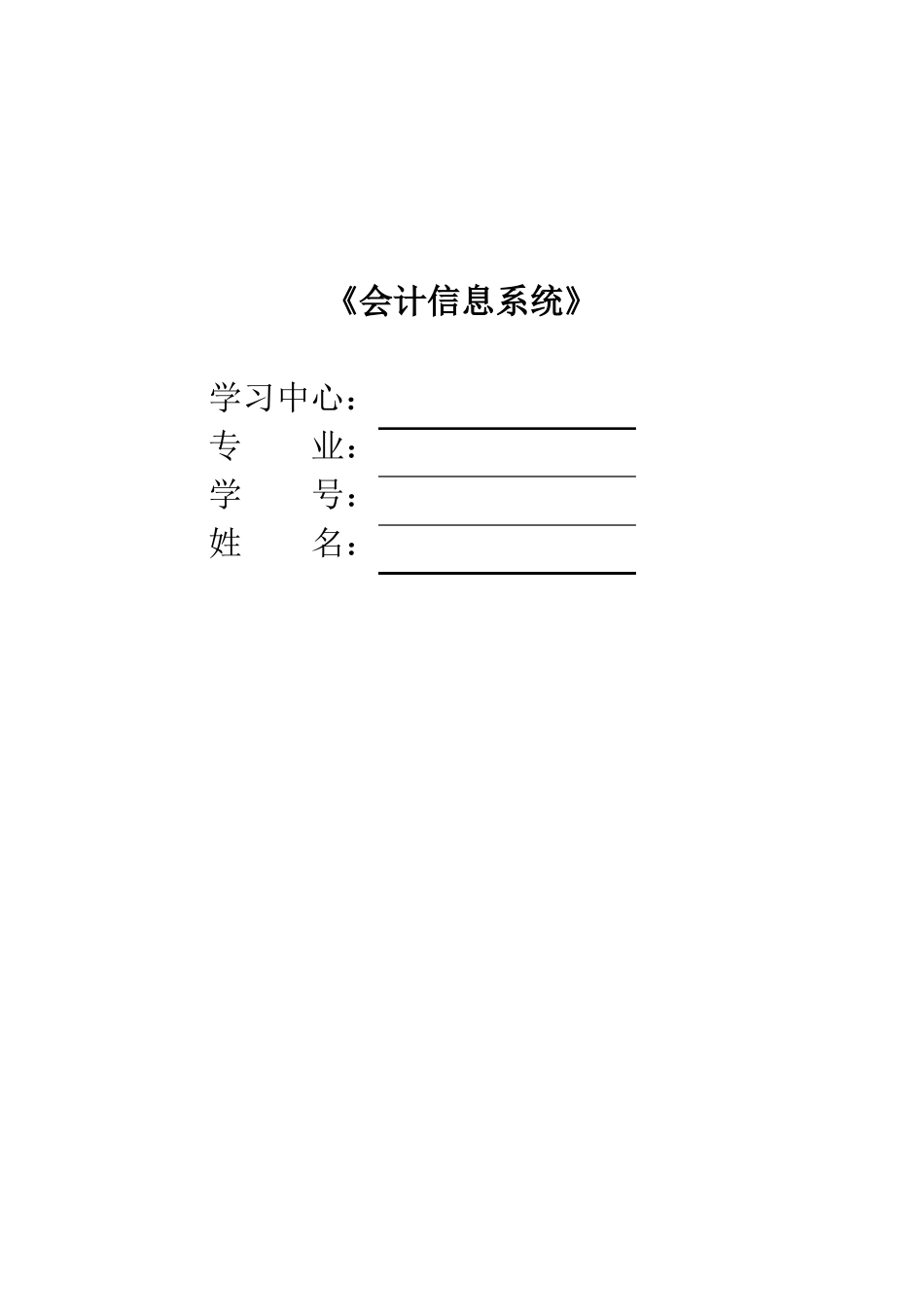 《会计信息系统》

学习中心：

专　　业：

学　　号：

姓　　名：